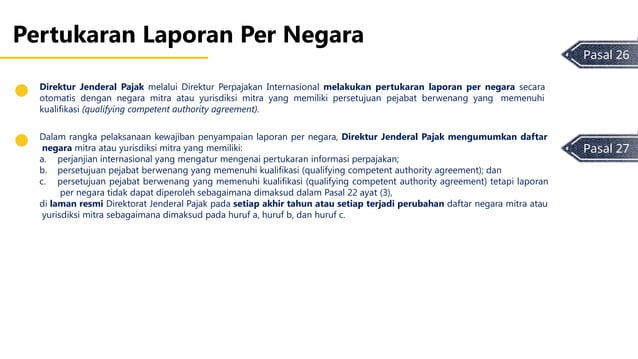 Pertukaran Laporan Per Negara

Pasal 26

Direktur Jenderal Pajak melalui Direktur Perpajakan Internasional melakukan pertukaran laporan per negara secara otomatis dengan negara mitra atau yurisdiksi mitra yang memiliki persetujuan pejabat berwenang yang memenuhi kualifikasi (qualifying competent authority agreement).

Pasal 27

Dalam rangka pelaksanaan kewajiban penyampaian laporan per negara, Direktur Jenderal Pajak mengumumkan daftar negara mitra atau yurisdiksi mitra yang memiliki:
a. perjanjian internasional yang mengatur mengenai pertukaran informasi perpajakan;
b. persetujuan pejabat berwenang yang memenuhi kualifikasi (qualifying competent authority agreement); dan
c. persetujuan pejabat berwenang yang memenuhi kualifikasi (qualifying competent authority agreement) tetapi laporan per negara tidak dapat diperoleh sebagaimana dimaksud dalam Pasal 22 ayat (3),
di laman resmi Direktorat Jenderal Pajak pada setiap akhir tahun atau setiap terjadi perubahan daftar negara mitra atau yurisdiksi mitra sebagaimana dimaksud pada huruf a, huruf b, dan huruf c.